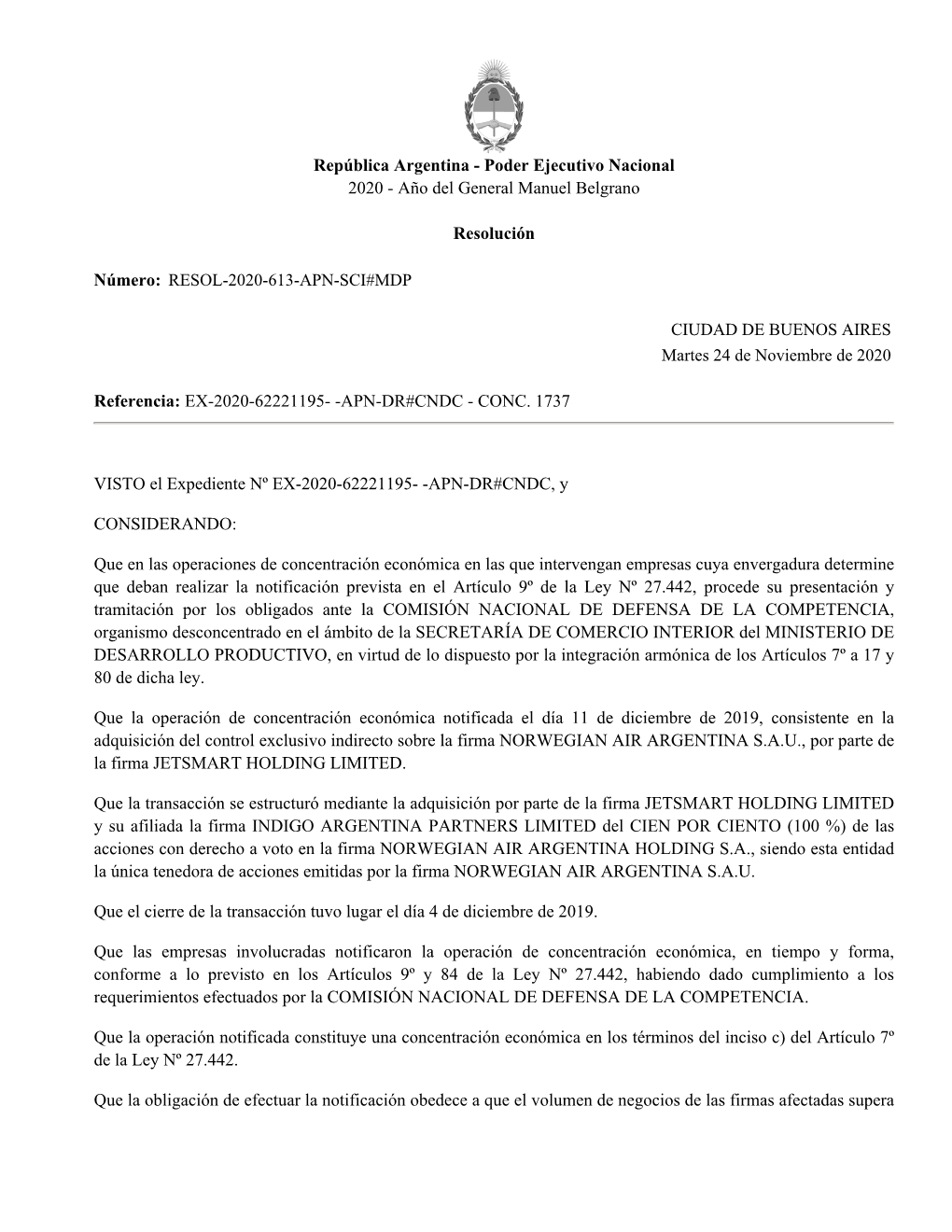 República Argentina - Poder Ejecutivo Nacional
2020 - Año del General Manuel Belgrano

Resolución

Número: RESOL-2020-613-APN-SCI#MDP

CIUDAD DE BUENOS AIRES
Martes 24 de Noviembre de 2020

Referencia: EX-2020-62221195- -APN-DR#CNDC - CONC. 1737

VISTO el Expediente Nº EX-2020-62221195- -APN-DR#CNDC, y

CONSIDERANDO:

Que en las operaciones de concentración económica en las que intervengan empresas cuya envergadura determine que deban realizar la notificación prevista en el Artículo 9º de la Ley Nº 27.442, procede su presentación y tramitación por los obligados ante la COMISIÓN NACIONAL DE DEFENSA DE LA COMPETENCIA, organismo desconcentrado en el ámbito de la SECRETARÍA DE COMERCIO INTERIOR del MINISTERIO DE DESARROLLO PRODUCTIVO, en virtud de lo dispuesto por la integración armónica de los Artículos 7º a 17 y 80 de dicha ley.

Que la operación de concentración económica notificada el día 11 de diciembre de 2019, consistente en la adquisición del control exclusivo indirecto sobre la firma NORWEGIAN AIR ARGENTINA S.A.U., por parte de la firma JETSMART HOLDING LIMITED.

Que la transacción se estructuró mediante la adquisición por parte de la firma JETSMART HOLDING LIMITED y su afiliada la firma INDIGO ARGENTINA PARTNERS LIMITED del CIEN POR CIENTO (100 %) de las acciones con derecho a voto en la firma NORWEGIAN AIR ARGENTINA HOLDING S.A., siendo esta entidad la única tenedora de acciones emitidas por la firma NORWEGIAN AIR ARGENTINA S.A.U.

Que el cierre de la transacción tuvo lugar el día 4 de diciembre de 2019.

Que las empresas involucradas notificaron la operación de concentración económica, en tiempo y forma, conforme a lo previsto en los Artículos 9º y 84 de la Ley Nº 27.442, habiendo dado cumplimiento a los requerimientos efectuados por la COMISIÓN NACIONAL DE DEFENSA DE LA COMPETENCIA.

Que la operación notificada constituye una concentración económica en los términos del inciso c) del Artículo 7º de la Ley Nº 27.442.

Que la obligación de efectuar la notificación obedece a que el volumen de negocios de las firmas afectadas supera